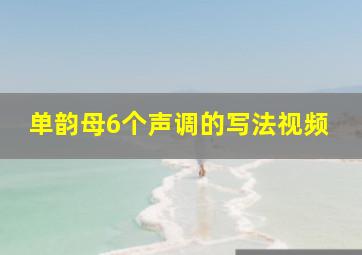 单韵母6个声调的写法视频